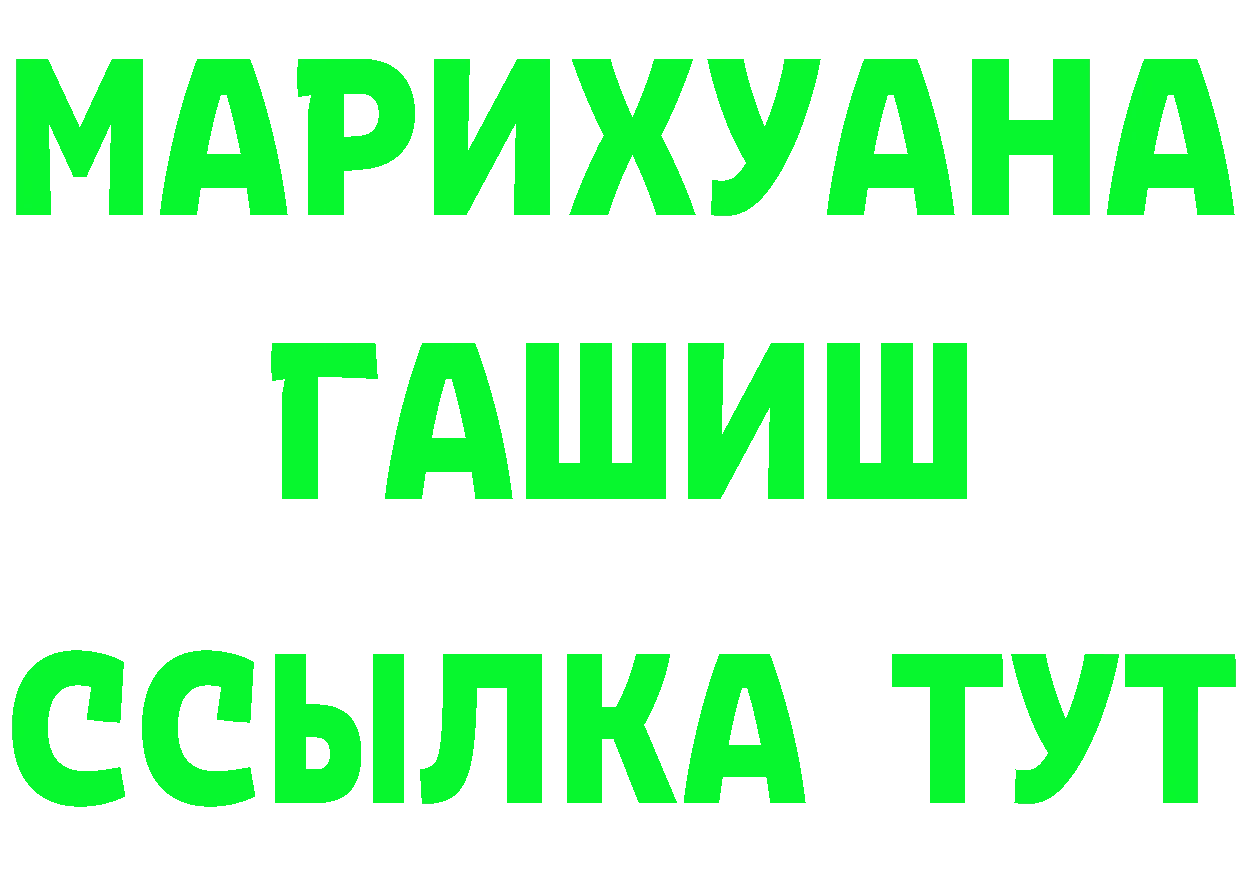 МАРИХУАНА
ГАШИШ
ССЫЛКА ТУТ